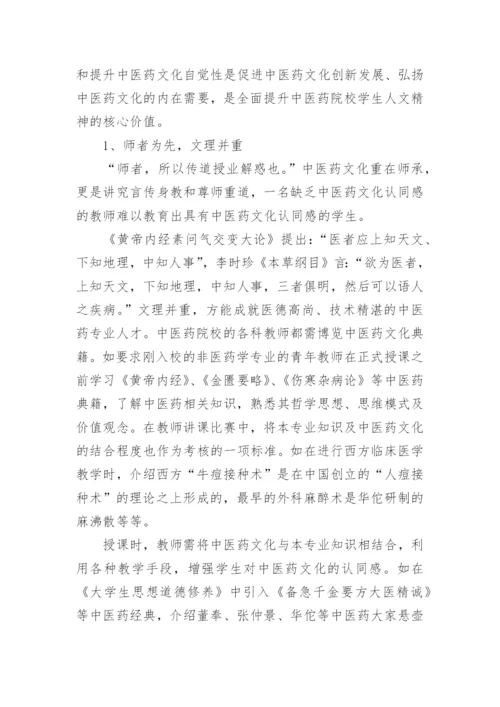 和提升中医药文化自觉性是促进中医药文化创新发展、弘扬中医药文化的内在需要，是全面提升中医药院校学生人文精神的核心价值。

1、师者为先，文理并重

“师者，所以传道授业解惑也。”中医药文化重在师承，更是讲究言传身教和尊师重道，一名缺乏中医药文化认同感的教师难以教育出具有中医药文化认同感的学生。

《黄帝内经素问气交变大论》提出：“医者应上知天文、下知地理，中知人事”，李时珍《本草纲目》言：“欲为医者，上知天文，下知地理，中知人事，三者俱明，然后可以语人之疾病。”文理并重，方能成就医德高尚、技术精湛的中医药专业人才。中医药院校的各科教师都需博览中医药文化典籍。如要求刚入校的非医药学专业的青年教师在正式授课之前学习《黄帝内经》、《金匮要略》、《伤寒杂病论》等中医药典籍，了解中医药相关知识，熟悉其哲学思想、思维模式及价值观念。在教师讲课比赛中，将本专业知识及中医药文化的结合程度也作为考核的一项标准。如在进行西方临床医学教学时，介绍西方“牛痘接种术”是在中国创立的“人痘接种术”的理论之上形成的，最早的外科麻醉术是华佗研制的麻沸散等等。

授课时，教师需将中医药文化与本专业知识相结合，利用各种教学手段，增强学生对中医药文化的认同感。如在《大学生思想道德修养》中引入《备急千金要方大医精诚》等中医药经典，介绍董奉、张仲景、华佗等中医药大家悬壶